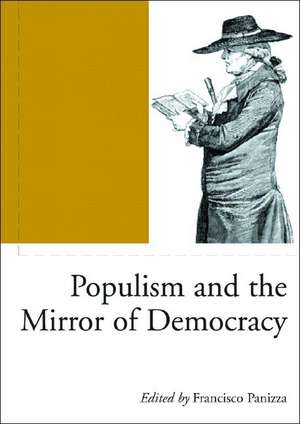 Populism and the Mirror of Democracy

Edited by Francisco Panizza